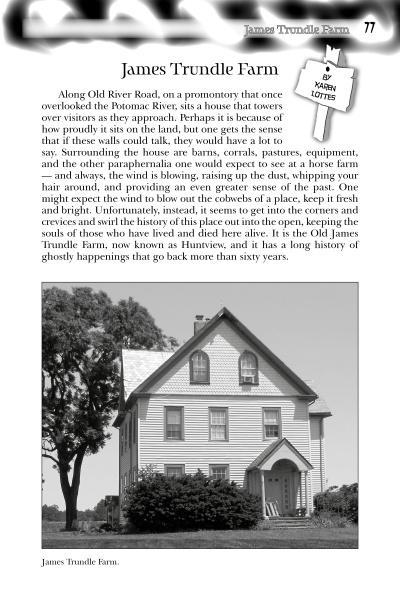 James Trundle Farm 77

James Trundle Farm

BY KAREN LOTTES

Along Old River Road, on a promontory that once overlooked the Potomac River, sits a house that towers over visitors as they approach. Perhaps it is because of how proudly it sits on the land, but one gets the sense that if these walls could talk, they would have a lot to say. Surrounding the house are barns, corrals, pastures, equipment, and the other paraphernalia one would expect to see at a horse farm — and always, the wind is blowing, raising up the dust, whipping your hair around, and providing an even greater sense of the past. One might expect the wind to blow out the cobwebs of a place, keep it fresh and bright. Unfortunately, instead, it seems to get into the corners and crevices and swirl the history of this place out into the open, keeping the souls of those who have lived and died here alive. It is the Old James Trundle Farm, now known as Huntview, and it has a long history of ghostly happenings that go back more than sixty years.

James Trundle Farm.